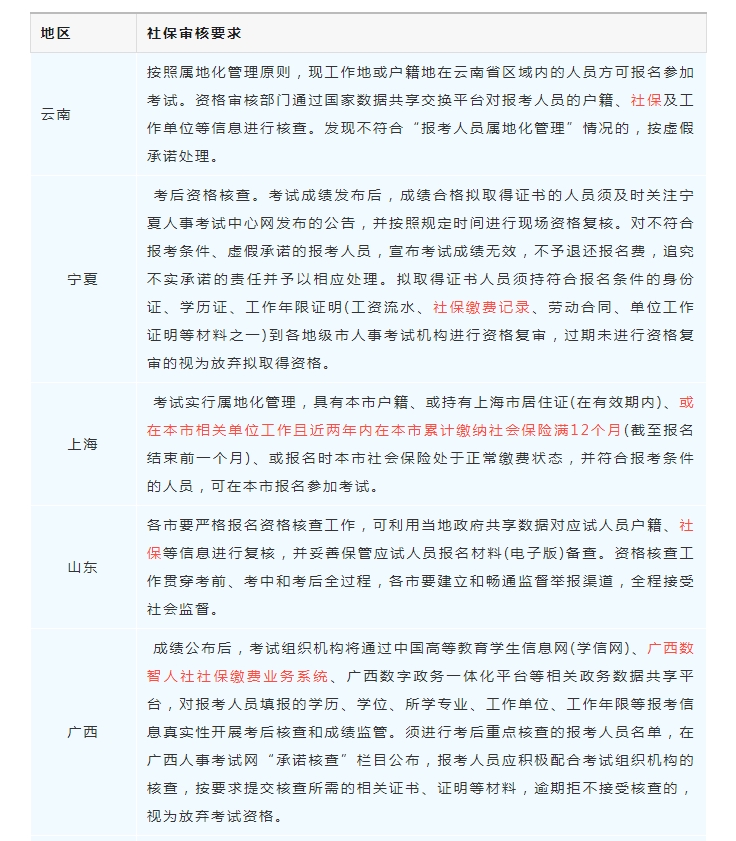 | 地区 | 社保审核要求 |
|---|---|
| 云南 | 按照属地化管理原则，现工作地或户籍地在云南省区域内的人员方可报名参加考试。资格审核部门通过国家数据共享交换平台对报考人员的户籍、社保及工作单位等信息进行核查。发现不符合“报考人员属地化管理”情况的，按虚假承诺处理。 |
| 宁夏 | 考后资格核查。考试成绩发布后，成绩合格拟取得证书的人员须及时关注宁夏人事考试中心网发布的公告，并按照规定时间进行现场资格复核。对不符合报考条件、虚假承诺的报考人员，宣布考试成绩无效，不予退还报名费，追究不实承诺的责任并予以相应处理。拟取得证书人员须持符合报名条件的身份证、学历证、工作年限证明(工资流水、社保缴费记录、劳动合同、单位工作证明等材料之一)到各地级市人事考试机构进行资格复审，过期未进行资格复审的视为放弃拟取得资格。 |
| 上海 | 考试实行属地化管理，具有本市户籍、或持有上海市居住证(在有效期内)、或在本市相关单位工作且近两年内在本市累计缴纳社会保险满12个月(截至报名结束前一个月)、或报名时本市社会保险处于正常缴费状态，并符合报考条件的人员，可在本市报名参加考试。 |
| 山东 | 各市要严格报名资格核查工作，可利用当地政府共享数据对应试人员户籍、社保等信息进行复核，并妥善保管应试人员报名材料(电子版)备查。资格核查工作贯穿考前、考中和考后全过程，各市要建立和畅通监督举报渠道，全程接受社会监督。 |
| 广西 | 成绩公布后，考试组织机构将通过中国高等教育学生信息网(学信网)、广西数智人社社保缴费业务系统、广西数字政务一体化平台等相关政务数据共享平台，对报考人员填报的学历、学位、所学专业、工作单位、工作年限等报考信息真实性开展考后核查和成绩监管。须进行考后重点核查的报考人员名单，在广西人事考试网“承诺核查”栏目公布，报考人员应积极配合考试组织机构的核查，按要求提交核查所需的相关证书、证明等材料，逾期拒不接受核查的，视为放弃考试资格。 |